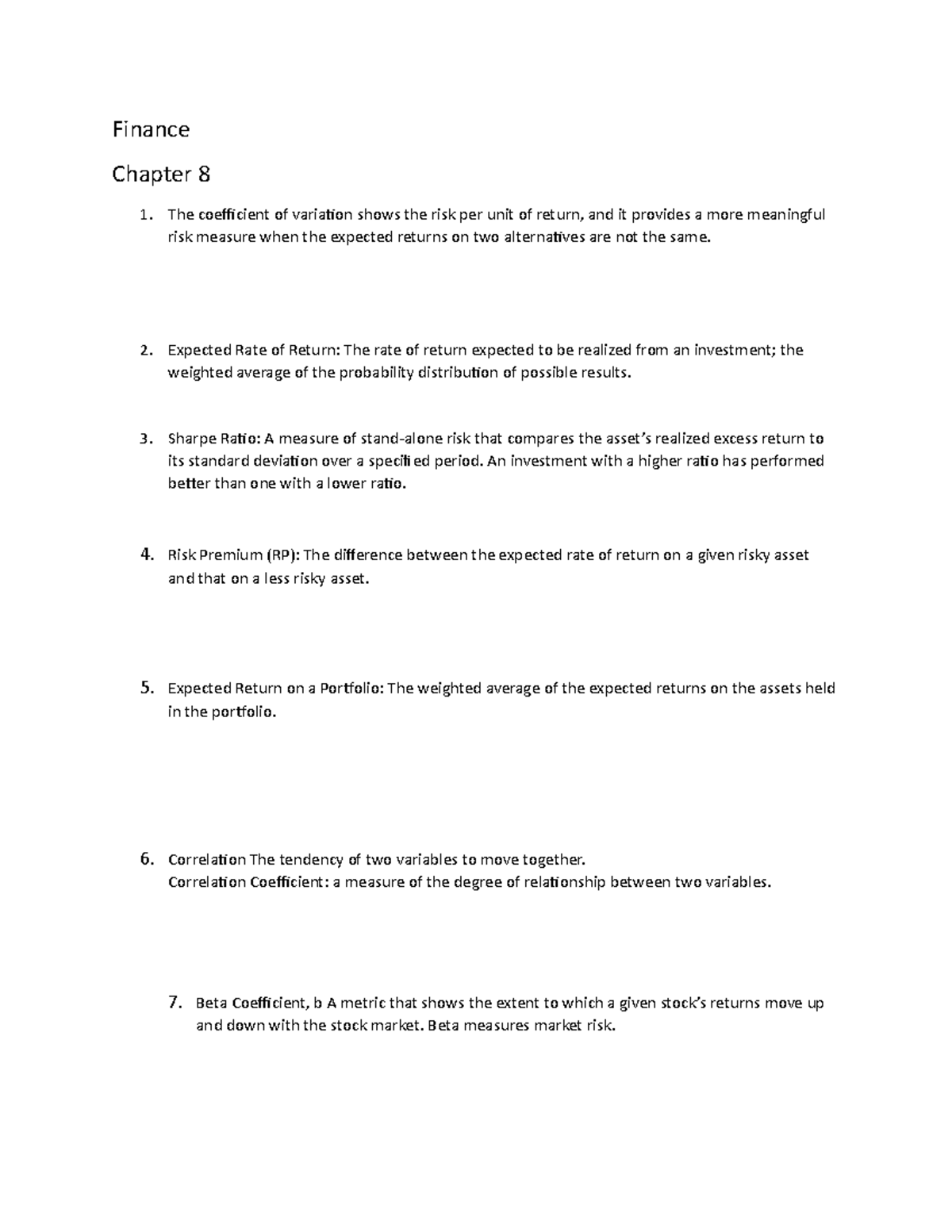 Finance

Chapter 8

1. The coefficient of variation shows the risk per unit of return, and it provides a more meaningful risk measure when the expected returns on two alternatives are not the same.

2. Expected Rate of Return: The rate of return expected to be realized from an investment; the weighted average of the probability distribution of possible results.

3. Sharpe Ratio: A measure of stand-alone risk that compares the asset's realized excess return to its standard deviation over a specified period. An investment with a higher ratio has performed better than one with a lower ratio.

4. Risk Premium (RP): The difference between the expected rate of return on a given risky asset and that on a less risky asset.

5. Expected Return on a Portfolio: The weighted average of the expected returns on the assets held in the portfolio.

6. Correlation The tendency of two variables to move together.
Correlation Coefficient: a measure of the degree of relationship between two variables.

7. Beta Coefficient, b A metric that shows the extent to which a given stock's returns move up and down with the stock market. Beta measures market risk.